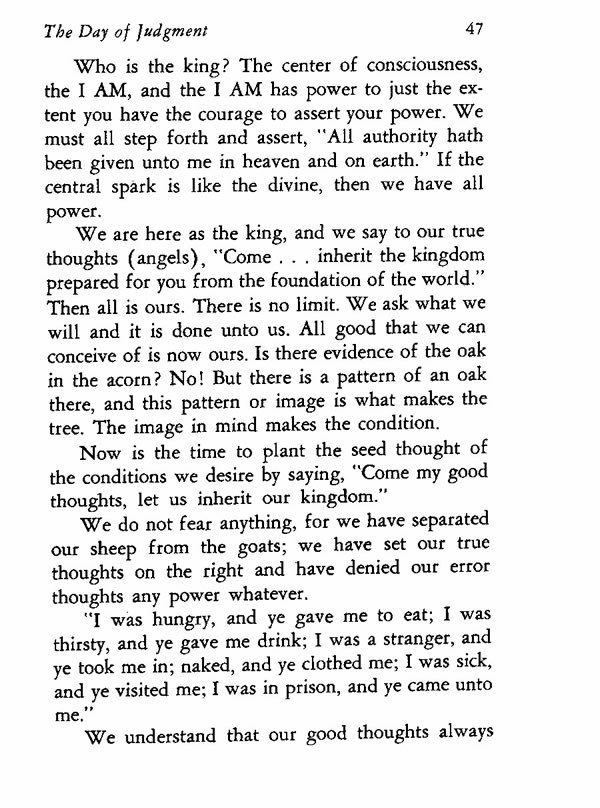 The Day of Judgment 47

Who is the king? The center of consciousness, the I AM, and the I AM has power to just the extent you have the courage to assert your power. We must all step forth and assert, "All authority hath been given unto me in heaven and on earth." If the central spark is like the divine, then we have all power.

We are here as the king, and we say to our true thoughts (angels), "Come . . . inherit the kingdom prepared for you from the foundation of the world." Then all is ours. There is no limit. We ask what we will and it is done unto us. All good that we can conceive of is now ours. Is there evidence of the oak in the acorn? No! But there is a pattern of an oak there, and this pattern or image is what makes the tree. The image in mind makes the condition.

Now is the time to plant the seed thought of the conditions we desire by saying, "Come my good thoughts, let us inherit our kingdom."

We do not fear anything, for we have separated our sheep from the goats; we have set our true thoughts on the right and have denied our error thoughts any power whatever.

"I was hungry, and ye gave me to eat; I was thirsty, and ye gave me drink; I was a stranger, and ye took me in; naked, and ye clothed me; I was sick, and ye visited me; I was in prison, and ye came unto me."

We understand that our good thoughts always